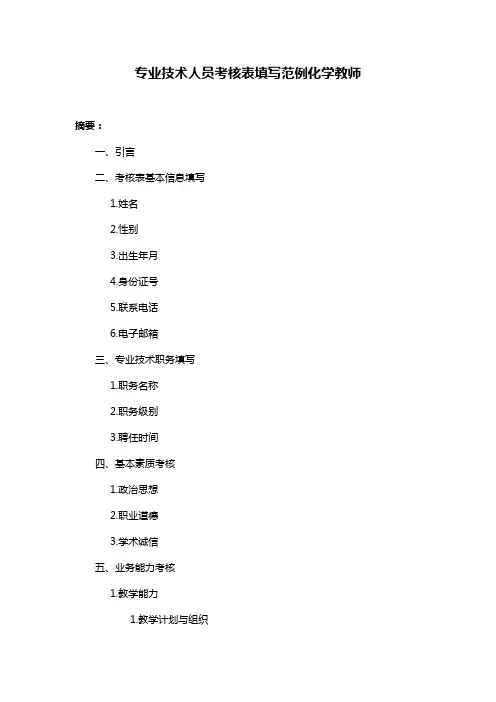 专业技术人员考核表填写范例化学教师

摘要：

一、引言

二、考核表基本信息填写

1.姓名

2.性别

3.出生年月

4.身份证号

5.联系电话

6.电子邮箱

三、专业技术职务填写

1.职务名称

2.职务级别

3.聘任时间

四、基本素质考核

1.政治思想

2.职业道德

3.学术诚信

五、业务能力考核

1.教学能力

1.教学计划与组织